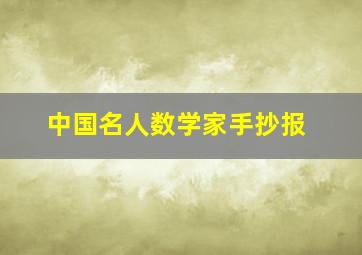 中国名人数学家手抄报